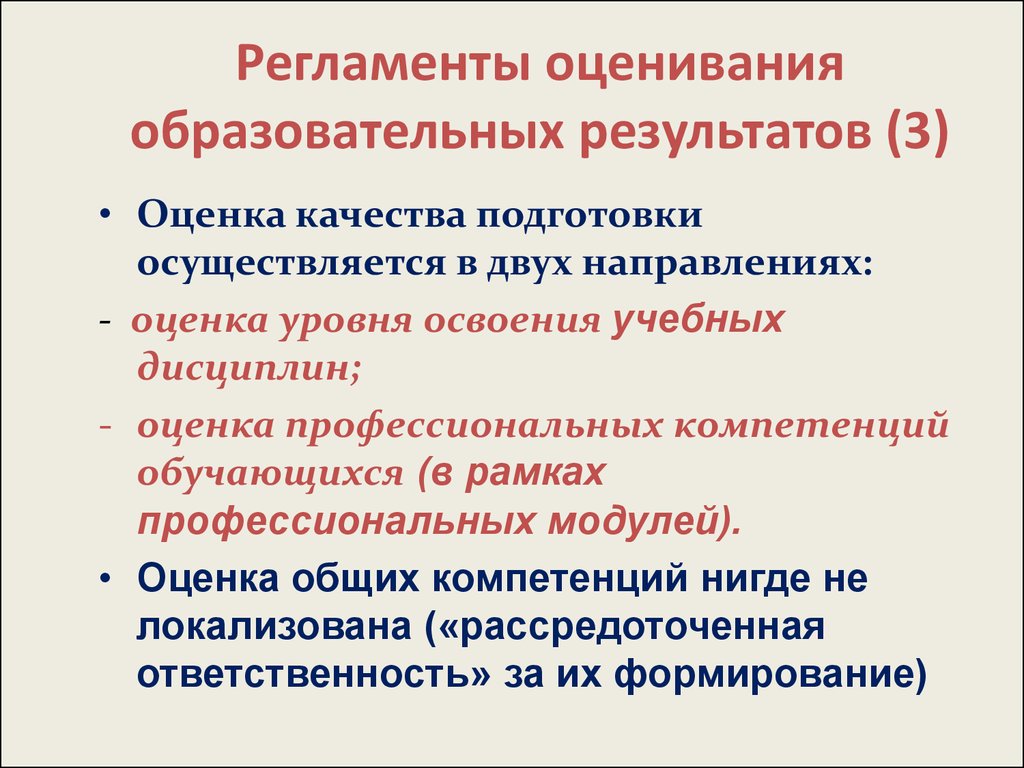 Регламенты оценивания образовательных результатов (3)

• Оценка качества подготовки осуществляется в двух направлениях:

- оценка уровня освоения учебных дисциплин;

- оценка профессиональных компетенций обучающихся (в рамках профессиональных модулей).

• Оценка общих компетенций нигде не локализована («рассредоточенная ответственность» за их формирование)